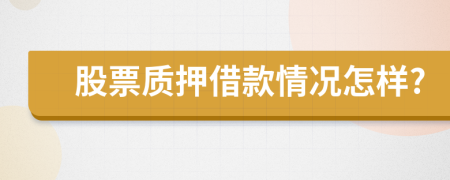 股票质押借款情况怎样?